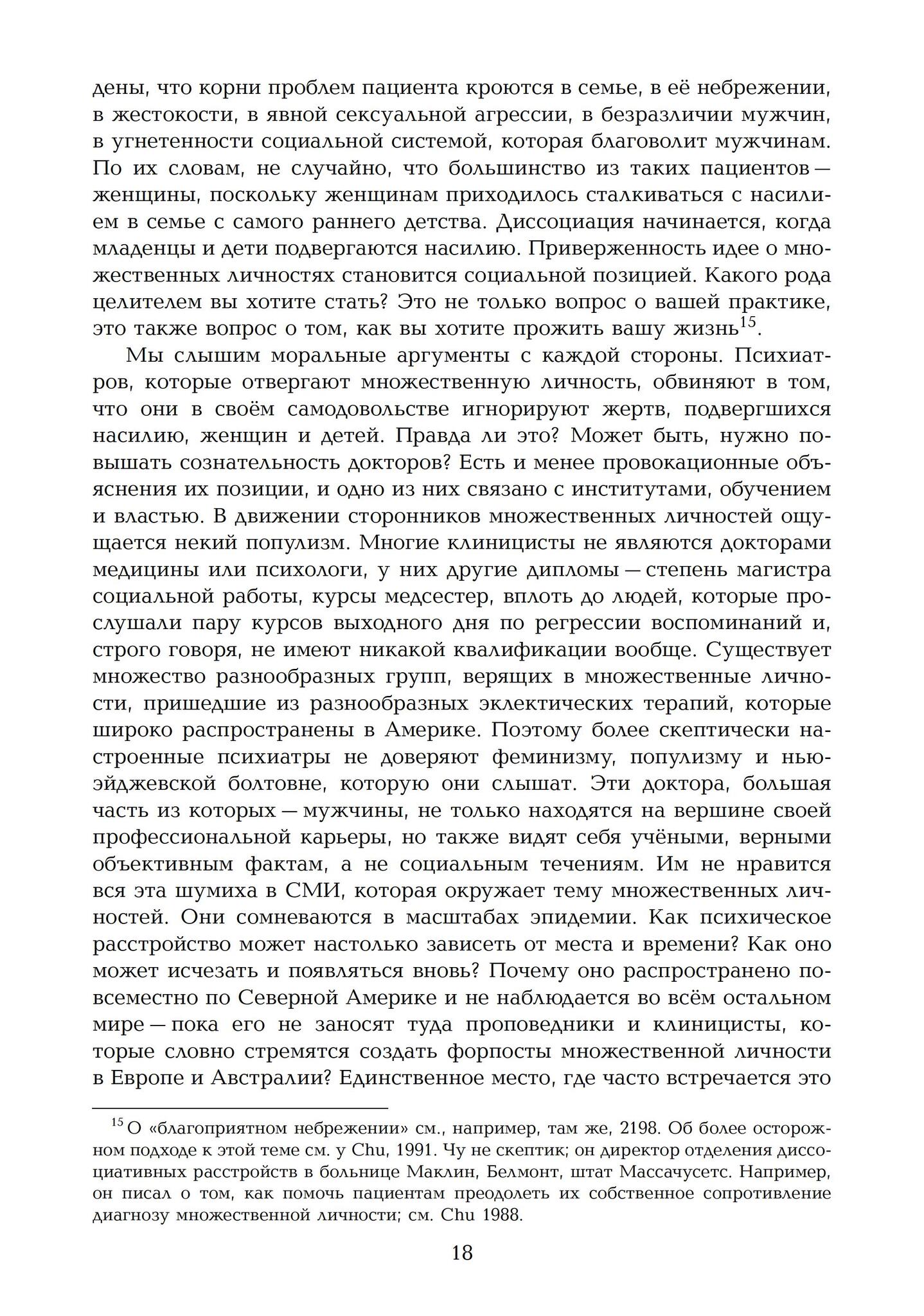 дены, что корни проблем пациента кроются в семье, в её небрежении, в жестокости, в явной сексуальной агрессии, в безразличии мужчин, в угнетенности социальной системой, которая благоволит мужчинам. По их словам, не случайно, что большинство из таких пациентов — женщины, поскольку женщинам приходилось сталкиваться с насилием в семье с самого раннего детства. Диссоциация начинается, когда младенцы и дети подвергаются насилию. Приверженность идее о множественных личностях становится социальной позицией. Какого рода целителем вы хотите стать? Это не только вопрос о вашей практике, это также вопрос о том, как вы хотите прожить вашу жизнь$^{15}$.

Мы слышим моральные аргументы с каждой стороны. Психиатров, которые отвергают множественную личность, обвиняют в том, что они в своём самодовольстве игнорируют жертв, подвергшихся насилию, женщин и детей. Правда ли это? Может быть, нужно повышать сознательность докторов? Есть и менее провокационные объяснения их позиции, и одно из них связано с институтами, обучением и властью. В движении сторонников множественных личностей ощущается некий популизм. Многие клиницисты не являются докторами медицины или психологи, у них другие дипломы — степень магистра социальной работы, курсы медсестер, вплоть до людей, которые прослушали пару курсов выходного дня по регрессии воспоминаний и, строго говоря, не имеют никакой квалификации вообще. Существует множество разнообразных групп, верящих в множественные личности, пришедшие из разнообразных эклектических терапий, которые широко распространены в Америке. Поэтому более скептически настроенные психиатры не доверяют феминизму, популизму и ньюэйджевской болтовне, которую они слышат. Эти доктора, большая часть из которых — мужчины, не только находятся на вершине своей профессиональной карьеры, но также видят себя учёными, верными объективным фактам, а не социальным течениям. Им не нравится вся эта шумиха в СМИ, которая окружает тему множественных личностей. Они сомневаются в масштабах эпидемии. Как психическое расстройство может настолько зависеть от места и времени? Как оно может исчезать и появляться вновь? Почему оно распространено повсеместно по Северной Америке и не наблюдается во всём остальном мире — пока его не заносят туда проповедники и клиницисты, которые словно стремятся создать форпосты множественной личности в Европе и Австралии? Единственное место, где часто встречается это

$^{15}$ О «благоприятном небрежении» см., например, там же, 2198. Об более осторожном подходе к этой теме см. у Chu, 1991. Чу не скептик; он директор отделения диссоциативных расстройств в больнице Маклин, Белмонт, штат Массачусетс. Например, он писал о том, как помочь пациентам преодолеть их собственное сопротивление диагнозу множественной личности; см. Chu 1988.

18